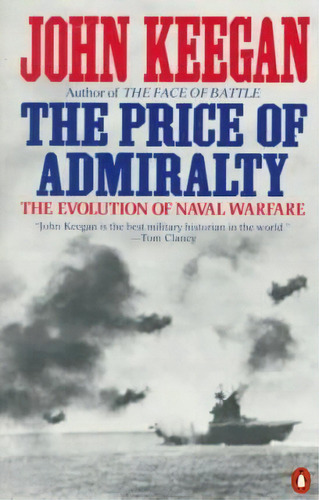 JOHN KEEGAN

Author of THE FACE OF BATTLE

THE PRICE OF ADMIRALTY

THE EVOLUTION OF NAVAL WARFARE

"John Keegan is the best military historian in the world."
—Tom Clancy